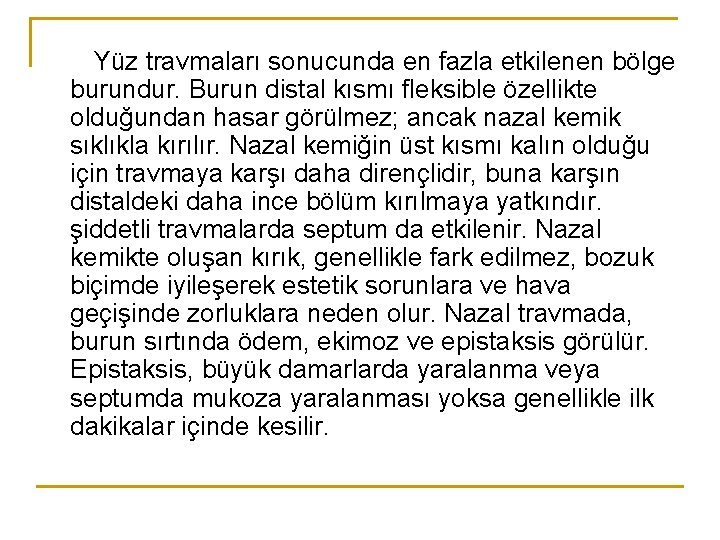 Yüz travmaları sonucunda en fazla etkilenen bölge burundur. Burun distal kısmı fleksible özellikte olduğundan hasar görülmez; ancak nazal kemik sıklıkla kırılır. Nazal kemiğin üst kısmı kalın olduğu için travmaya karşı daha dirençlidir, buna karşın distaldeki daha ince bölüm kırılmaya yatkındır. şiddetli travmalarda septum da etkilenir. Nazal kemikte oluşan kırık, genellikle fark edilmez, bozuk biçimde iyileşerek estetik sorunlara ve hava geçişinde zorluklara neden olur. Nazal travmada, burun sırtında ödem, ekimoz ve epistaksis görülür. Epistaksis, büyük damarlarda yaralanma veya septumda mukoza yaralanması yoksa genellikle ilk dakikalar içinde kesilir.